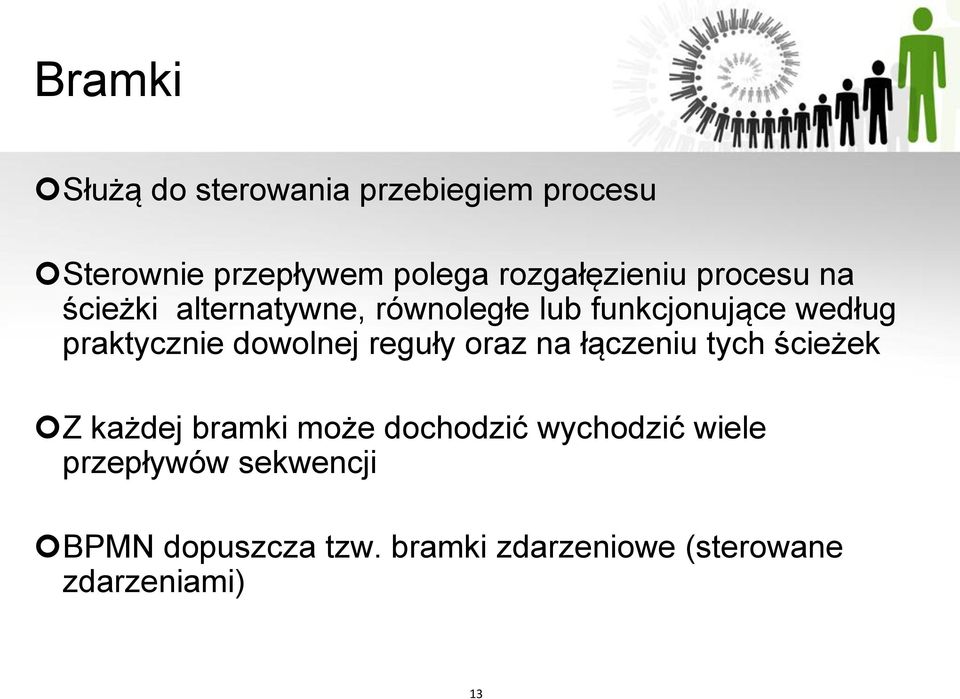 Bramki

Służą do sterowania przebiegiem procesu

Sterownie przepływem polega rozgałęzieniu procesu na ścieżki alternatywne, równoległe lub funkcjonujące według praktycznie dowolnej reguły oraz na łączeniu tych ścieżek

Z każdej bramki może dochodzić wychodzić wiele przepływów sekwencji

BPMN dopuszcza tzw. bramki zdarzeniowe (sterowane zdarzeniami)

13